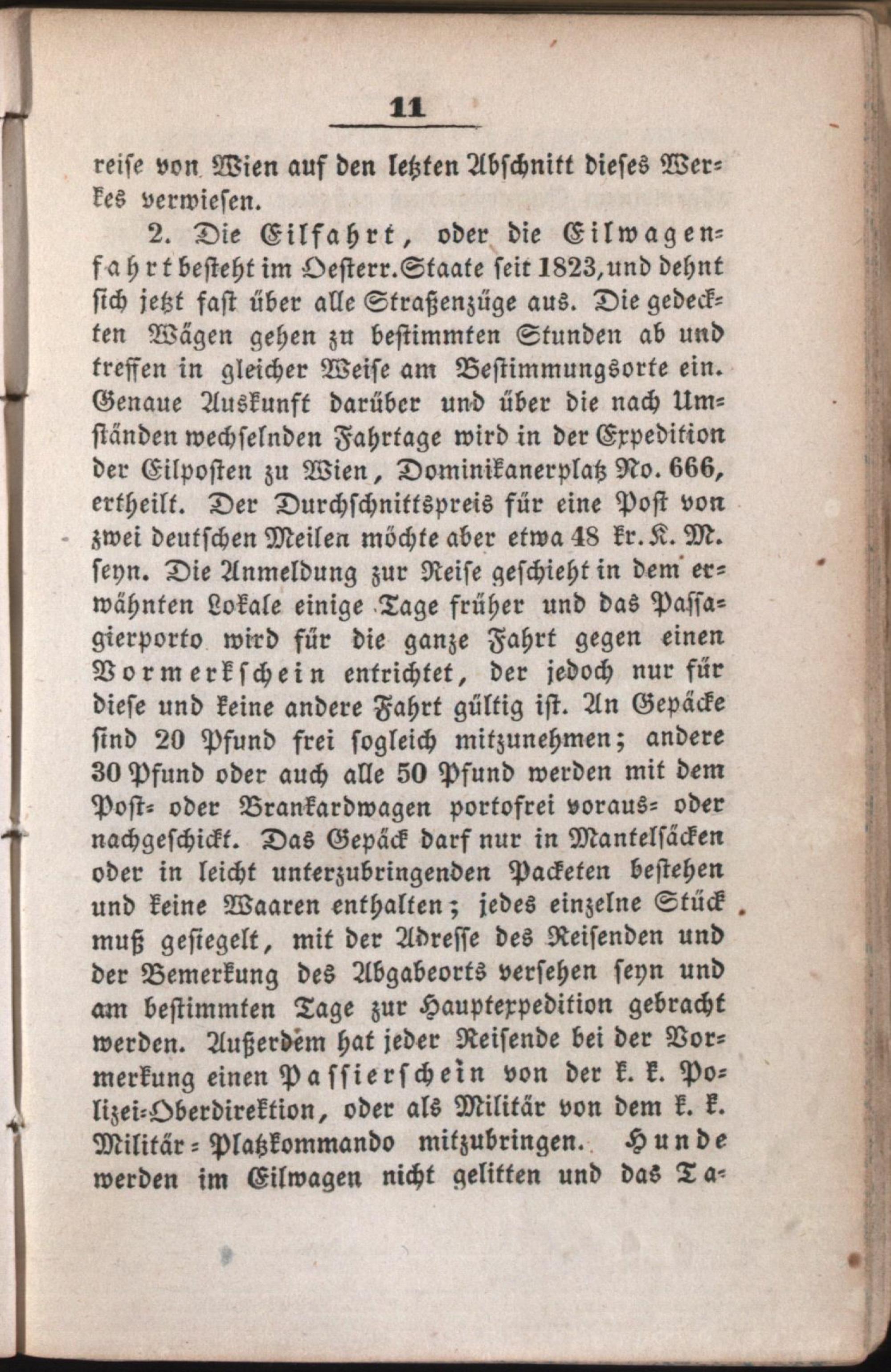 11

reise von Wien auf den letzten Abschnitt dieses Werkes verwiesen.

2. Die Eilfahrt, oder die Eilwagenfahrt besteht im Oesterr. Staate seit 1823, und dehnt sich jetzt fast über alle Straßenzüge aus. Die gedeckten Wägen gehen zu bestimmten Stunden ab und treffen in gleicher Weise am Bestimmungsorte ein. Genaue Auskunft darüber und über die nach Umständen wechselnden Fahrtage wird in der Expedition der Eilposten zu Wien, Dominikanerplatz No. 666, ertheilt. Der Durchschnittspreis für eine Post von zwei deutschen Meilen möchte aber etwa 48 kr. K. M. seyn. Die Anmeldung zur Reise geschieht in dem erwähnten Lokale einige Tage früher und das Passagierporto wird für die ganze Fahrt gegen einen Vormerkschein entrichtet, der jedoch nur für diese und keine andere Fahrt gültig ist. An Gepäcke sind 20 Pfund frei sogleich mitzunehmen; andere 30 Pfund oder auch alle 50 Pfund werden mit dem Post- oder Brankardwagen portofrei voraus- oder nachgeschickt. Das Gepäck darf nur in Mantelsäcken oder in leicht unterzubringenden Packeten bestehen und keine Waaren enthalten; jedes einzelne Stück muß gesiegelt, mit der Adresse des Reisenden und der Bemerkung des Abgabeorts versehen seyn und am bestimmten Tage zur Hauptexpedition gebracht werden. Außerdem hat jeder Reisende bei der Vormerkung einen Passierschein von der k. k. Polizei-Oberdirektion, oder als Militär von dem k. k. Militär-Platzkommando mitzubringen. Hunde werden im Eilwagen nicht gelitten und das Ta-